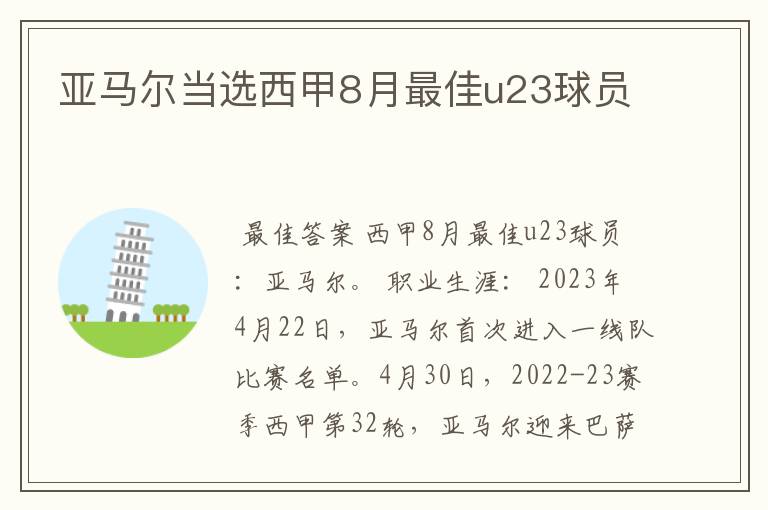 亚马尔当选西甲8月最佳u23球员

最佳答案 西甲8月最佳u23球员：亚马尔。 职业生涯： 2023年4月22日，亚马尔首次进入一线队比赛名单。4月30日，2022-23赛季西甲第32轮，亚马尔迎来巴萨